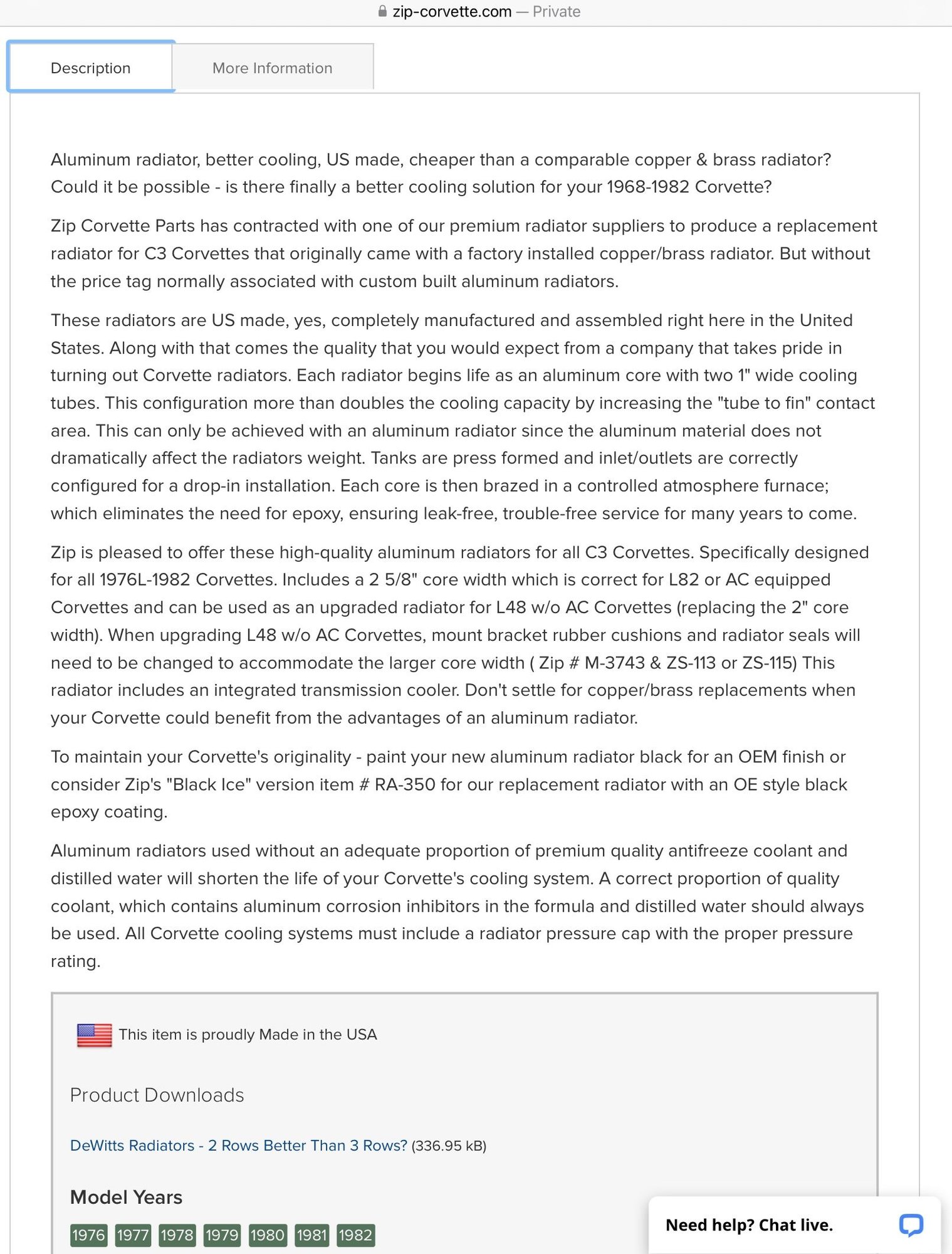 zip-corvette.com — Private

Description

More Information

Aluminum radiator, better cooling, US made, cheaper than a comparable copper & brass radiator? Could it be possible - is there finally a better cooling solution for your 1968-1982 Corvette?

Zip Corvette Parts has contracted with one of our premium radiator suppliers to produce a replacement radiator for C3 Corvettes that originally came with a factory installed copper/brass radiator. But without the price tag normally associated with custom built aluminum radiators.

These radiators are US made, yes, completely manufactured and assembled right here in the United States. Along with that comes the quality that you would expect from a company that takes pride in turning out Corvette radiators. Each radiator begins life as an aluminum core with two 1" wide cooling tubes. This configuration more than doubles the cooling capacity by increasing the "tube to fin" contact area. This can only be achieved with an aluminum radiator since the aluminum material does not dramatically affect the radiators weight. Tanks are press formed and inlet/outlets are correctly configured for a drop-in installation. Each core is then brazed in a controlled atmosphere furnace; which eliminates the need for epoxy, ensuring leak-free, trouble-free service for many years to come.

Zip is pleased to offer these high-quality aluminum radiators for all C3 Corvettes. Specifically designed for all 1976L-1982 Corvettes. Includes a 2 5/8" core width which is correct for L82 or AC equipped Corvettes and can be used as an upgraded radiator for L48 w/o AC Corvettes (replacing the 2" core width). When upgrading L48 w/o AC Corvettes, mount bracket rubber cushions and radiator seals will need to be changed to accommodate the larger core width ( Zip # M-3743 & ZS-113 or ZS-115) This radiator includes an integrated transmission cooler. Don't settle for copper/brass replacements when your Corvette could benefit from the advantages of an aluminum radiator.

To maintain your Corvette's originality - paint your new aluminum radiator black for an OEM finish or consider Zip's "Black Ice" version item # RA-350 for our replacement radiator with an OE style black epoxy coating.

Aluminum radiators used without an adequate proportion of premium quality antifreeze coolant and distilled water will shorten the life of your Corvette's cooling system. A correct proportion of quality coolant, which contains aluminum corrosion inhibitors in the formula and distilled water should always be used. All Corvette cooling systems must include a radiator pressure cap with the proper pressure rating.

This item is proudly Made in the USA

Product Downloads

DeWitts Radiators - 2 Rows Better Than 3 Rows? (336.95 kB)

Model Years

1976 1977 1978 1979 1980 1981 1982

Need help? Chat live.